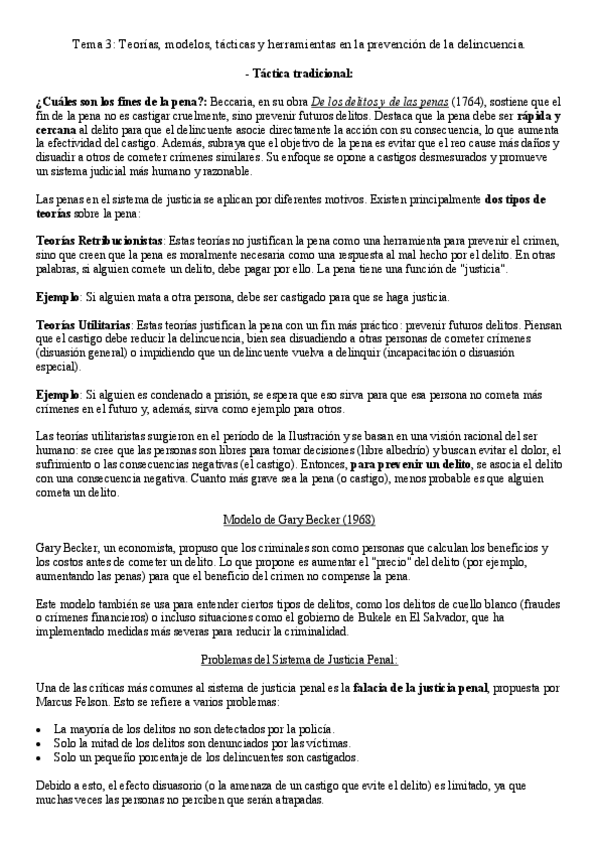 Tema 3: Teorías, modelos, tácticas y herramientas en la prevención de la delincuencia.

- Táctica tradicional:

¿Cuáles son los fines de la pena?: Beccaria, en su obra De los delitos y de las penas (1764), sostiene que el fin de la pena no es castigar cruelmente, sino prevenir futuros delitos. Destaca que la pena debe ser rápida y cercana al delito para que el delincuente asocie directamente la acción con su consecuencia, lo que aumenta la efectividad del castigo. Además, subraya que el objetivo de la pena es evitar que el reo cause más daños y disuadir a otros de cometer crímenes similares. Su enfoque se opone a castigos desmesurados y promueve un sistema judicial más humano y razonable.

Las penas en el sistema de justicia se aplican por diferentes motivos. Existen principalmente dos tipos de teorías sobre la pena:

Teorías Retribucionistas: Estas teorías no justifican la pena como una herramienta para prevenir el crimen, sino que creen que la pena es moralmente necesaria como una respuesta al mal hecho por el delito. En otras palabras, si alguien comete un delito, debe pagar por ello. La pena tiene una función de "justicia".

Ejemplo: Si alguien mata a otra persona, debe ser castigado para que se haga justicia.

Teorías Utilitarias: Estas teorías justifican la pena con un fin más práctico: prevenir futuros delitos. Piensan que el castigo debe reducir la delincuencia, bien sea disuadiendo a otras personas de cometer crímenes (disuasión general) o impidiendo que un delincuente vuelva a delinquir (incapacitación o disuasión especial).

Ejemplo: Si alguien es condenado a prisión, se espera que eso sirva para que esa persona no cometa más crímenes en el futuro y, además, sirva como ejemplo para otros.

Las teorías utilitaristas surgieron en el período de la Ilustración y se basan en una visión racional del ser humano: se cree que las personas son libres para tomar decisiones (libre albedrío) y buscan evitar el dolor, el sufrimiento o las consecuencias negativas (el castigo). Entonces, para prevenir un delito, se asocia el delito con una consecuencia negativa. Cuanto más grave sea la pena (o castigo), menos probable es que alguien cometa un delito.

Modelo de Gary Becker (1968)

Gary Becker, un economista, propuso que los criminales son como personas que calculan los beneficios y los costos antes de cometer un delito. Lo que propone es aumentar el "precio" del delito (por ejemplo, aumentando las penas) para que el beneficio del crimen no compense la pena.

Este modelo también se usa para entender ciertos tipos de delitos, como los delitos de cuello blanco (fraudes o crímenes financieros) o incluso situaciones como el gobierno de Bukele en El Salvador, que ha implementado medidas más severas para reducir la criminalidad.

Problemas del Sistema de Justicia Penal:

Una de las críticas más comunes al sistema de justicia penal es la falacia de la justicia penal, propuesta por Marcus Felson. Esto se refiere a varios problemas:

• La mayoría de los delitos no son detectados por la policía.
• Solo la mitad de los delitos son denunciados por las víctimas.
• Solo un pequeño porcentaje de los delincuentes son castigados.

Debido a esto, el efecto disuasorio (o la amenaza de un castigo que evite el delito) es limitado, ya que muchas veces las personas no perciben que serán atrapadas.